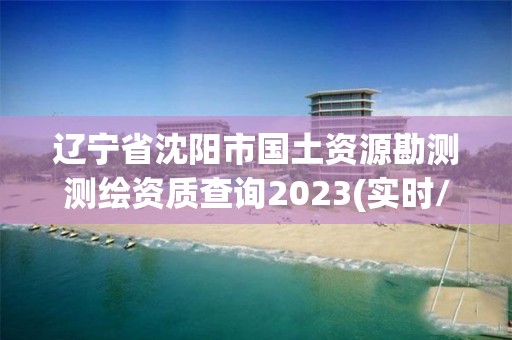 辽宁省沈阳市国土资源勘测测绘资质查询2023(实时/